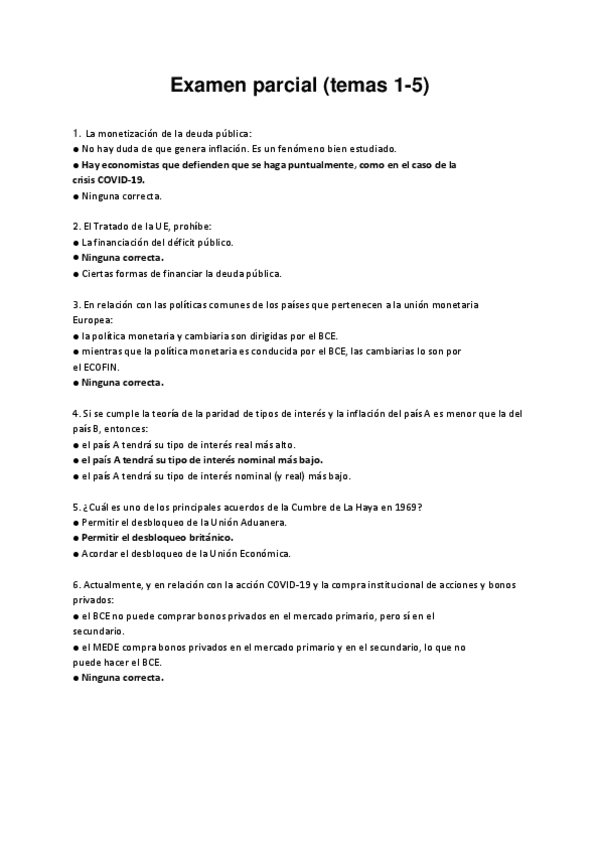 Examen parcial (temas 1-5)

1. La monetización de la deuda pública:
● No hay duda de que genera inflación. Es un fenómeno bien estudiado.
● Hay economistas que defienden que se haga puntualmente, como en el caso de la crisis COVID-19.
● Ninguna correcta.

2. El Tratado de la UE, prohíbe:
● La financiación del déficit público.
● Ninguna correcta.
● Ciertas formas de financiar la deuda pública.

3. En relación con las políticas comunes de los países que pertenecen a la unión monetaria Europea:
● la política monetaria y cambiaria son dirigidas por el BCE.
● mientras que la política monetaria es conducida por el BCE, las cambiarias lo son por el ECOFIN.
● Ninguna correcta.

4. Si se cumple la teoría de la paridad de tipos de interés y la inflación del país A es menor que la del país B, entonces:
● el país A tendrá su tipo de interés real más alto.
● el país A tendrá su tipo de interés nominal más bajo.
● el país A tendrá su tipo de interés nominal (y real) más bajo.

5. ¿Cuál es uno de los principales acuerdos de la Cumbre de La Haya en 1969?
● Permitir el desbloqueo de la Unión Aduanera.
● Permitir el desbloqueo británico.
● Acordar el desbloqueo de la Unión Económica.

6. Actualmente, y en relación con la acción COVID-19 y la compra institucional de acciones y bonos privados:
● el BCE no puede comprar bonos privados en el mercado primario, pero sí en el secundario.
● el MEDE compra bonos privados en el mercado primario y en el secundario, lo que no puede hacer el BCE.
● Ninguna correcta.